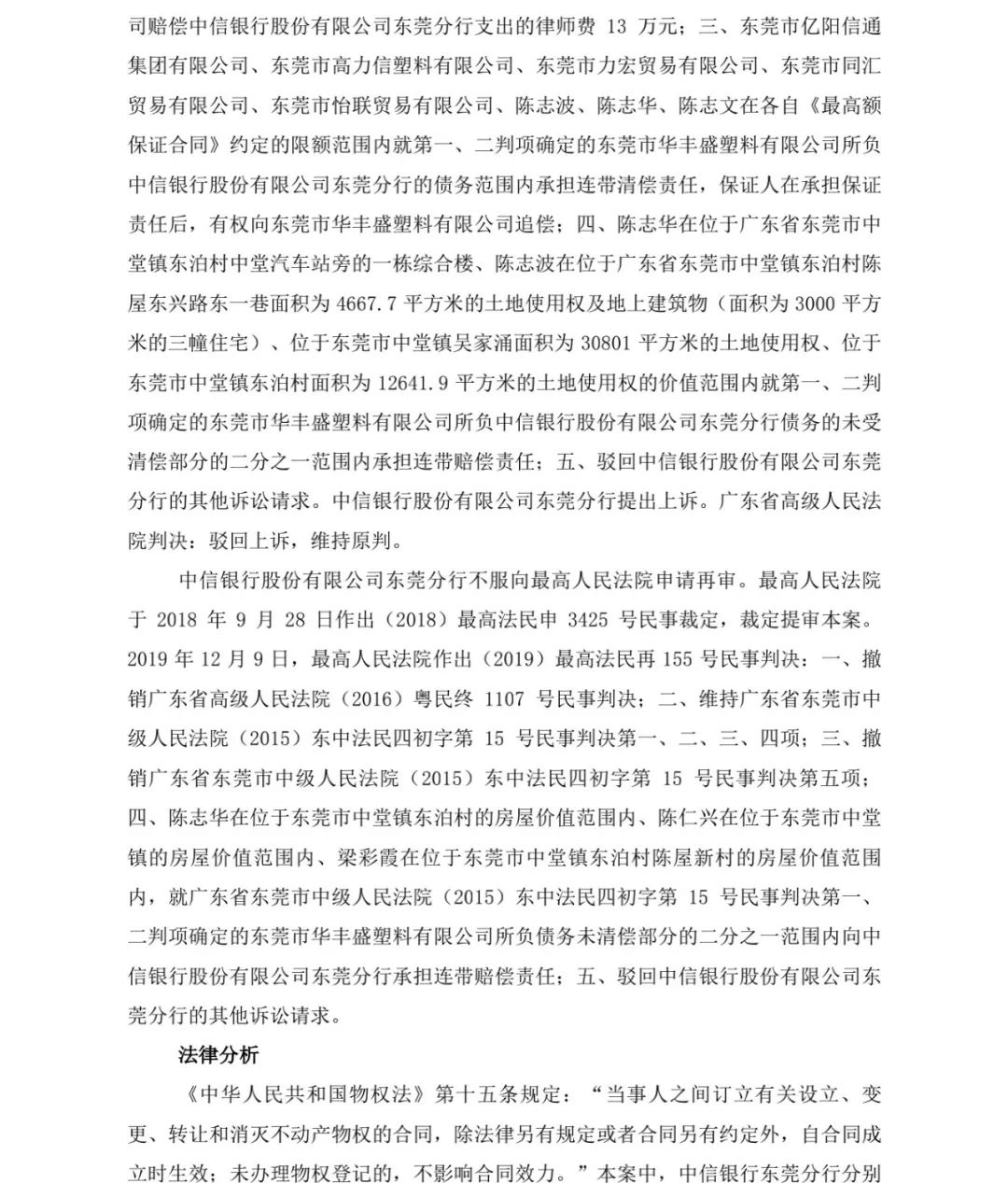 司赔偿中信银行股份有限公司东莞分行支出的律师费 13 万元；三、东莞市亿阳信通集团有限公司、东莞市高力信塑料有限公司、东莞市力宏贸易有限公司、东莞市同汇贸易有限公司、东莞市怡联贸易有限公司、陈志波、陈志华、陈志文在各自《最高额保证合同》约定的限额范围内就第一、二判项确定的东莞市华丰盛塑料有限公司所负中信银行股份有限公司东莞分行的债务范围内承担连带清偿责任，保证人在承担保证责任后，有权向东莞市华丰盛塑料有限公司追偿；四、陈志华在位于广东省东莞市中堂镇东泊村中堂汽车站旁的一栋综合楼、陈志波在位于广东省东莞市中堂镇东泊村陈屋东兴路东一巷面积为 4667.7 平方米的土地使用权及地上建筑物（面积为 3000 平方米的三幢住宅）、位于东莞市中堂镇吴家涌面积为 30801 平方米的土地使用权、位于东莞市中堂镇东泊村面积为 12641.9 平方米的土地使用权的价值范围内就第一、二判项确定的东莞市华丰盛塑料有限公司所负中信银行股份有限公司东莞分行债务的未受清偿部分的二分之一范围内承担连带赔偿责任；五、驳回中信银行股份有限公司东莞分行的其他诉讼请求。中信银行股份有限公司东莞分行提出上诉。广东省高级人民法院判决：驳回上诉，维持原判。

中信银行股份有限公司东莞分行不服向最高人民法院申请再审。最高人民法院于 2018 年 9 月 28 日作出（2018）最高法民申 3425 号民事裁定，裁定提审本案。2019 年 12 月 9 日，最高人民法院作出（2019）最高法民再 155 号民事判决：一、撤销广东省高级人民法院（2016）粤民终 1107 号民事判决；二、维持广东省东莞市中级人民法院（2015）东中法民四初字第 15 号民事判决第一、二、三、四项；三、撤销广东省东莞市中级人民法院（2015）东中法民四初字第 15 号民事判决第五项；四、陈志华在位于东莞市中堂镇东泊村的房屋价值范围内、陈仁兴在位于东莞市中堂镇的房屋价值范围内、梁彩霞在位于东莞市中堂镇东泊村陈屋新村的房屋价值范围内，就广东省东莞市中级人民法院（2015）东中法民四初字第 15 号民事判决第一、二判项确定的东莞市华丰盛塑料有限公司所负债务未清偿部分的二分之一范围内向中信银行股份有限公司东莞分行承担连带赔偿责任；五、驳回中信银行股份有限公司东莞分行的其他诉讼请求。

法律分析

《中华人民共和国物权法》第十五条规定：“当事人之间订立有关设立、变更、转让和消灭不动产物权的合同，除法律另有规定或者合同另有约定外，自合同成立时生效；未办理物权登记的，不影响合同效力。”本案中，中信银行东莞分行分别